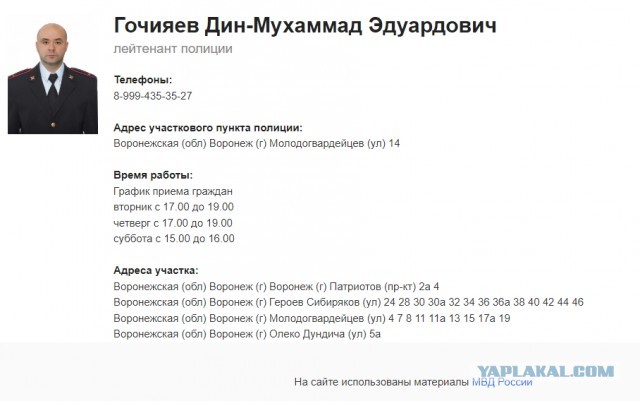 Гочияев Дин-Мухаммад Эдуардович
лейтенант полиции

Телефоны:
8-999-435-35-27

Адрес участкового пункта полиции:
Воронежская (обл) Воронеж (г) Молодогвардейцев (ул) 14

Время работы:
График приема граждан
вторник с 17.00 до 19.00
четверг с 17.00 до 19.00
суббота с 15.00 до 16.00

Адреса участка:
Воронежская (обл) Воронеж (г) Воронеж (г) Патриотов (пр-кт) 2а 4
Воронежская (обл) Воронеж (г) Героев Сибиряков (ул) 24 28 30 30а 32 34 36 36а 38 40 42 44 46
Воронежская (обл) Воронеж (г) Молодогвардейцев (ул) 4 7 8 11 11а 13 15 17а 19
Воронежская (обл) Воронеж (г) Олеко Дундича (ул) 5а

YAPLAKAL.COM

На сайте использованы материалы МВД России